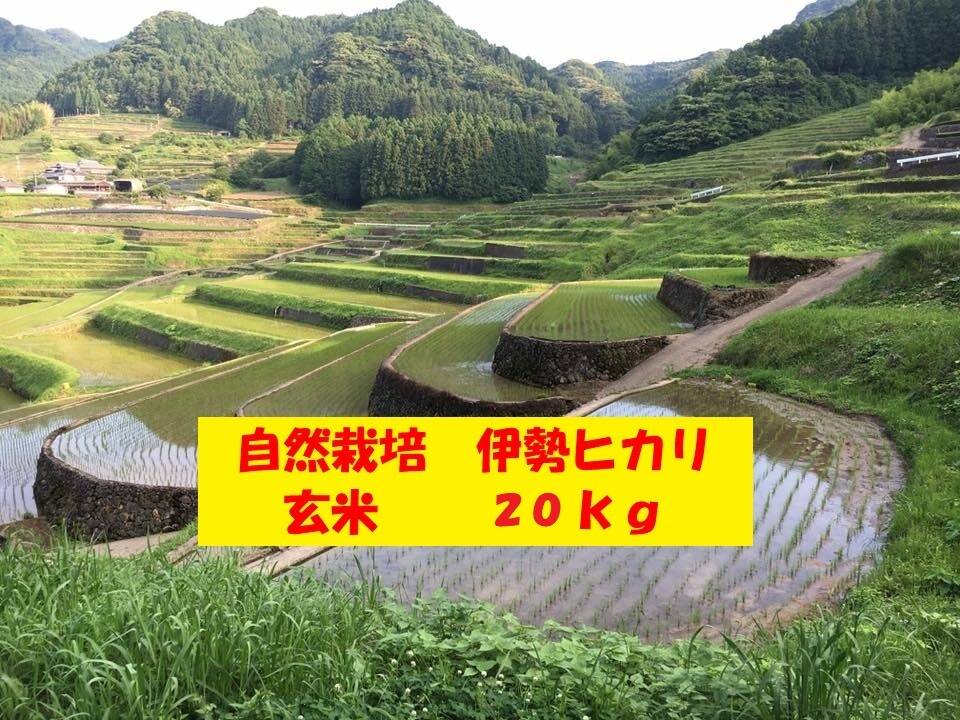 自然栽培　伊勢ヒカリ
玄米　　　２０ｋｇ